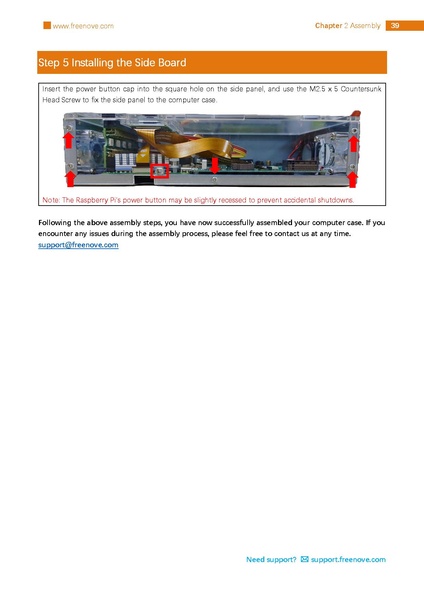 www.freenove.com

Chapter 2 Assembly 39

Step 5 Installing the Side Board

Insert the power button cap into the square hole on the side panel, and use the M2.5 x 5 Countersunk Head Screw to fix the side panel to the computer case.

Note: The Raspberry Pi's power button may be slightly recessed to prevent accidental shutdowns.

Following the above assembly steps, you have now successfully assembled your computer case. If you encounter any issues during the assembly process, please feel free to contact us at any time.
support@freenove.com

Need support? support.freenove.com